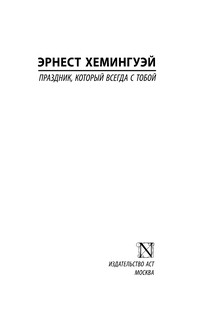 ЭРНЕСТ ХЕМИНГУЭЙ

ПРАЗДНИК, КОТОРЫЙ ВСЕГДА С ТОБОЙ

N

ИЗДАТЕЛЬСТВО АСТ
МОСКВА